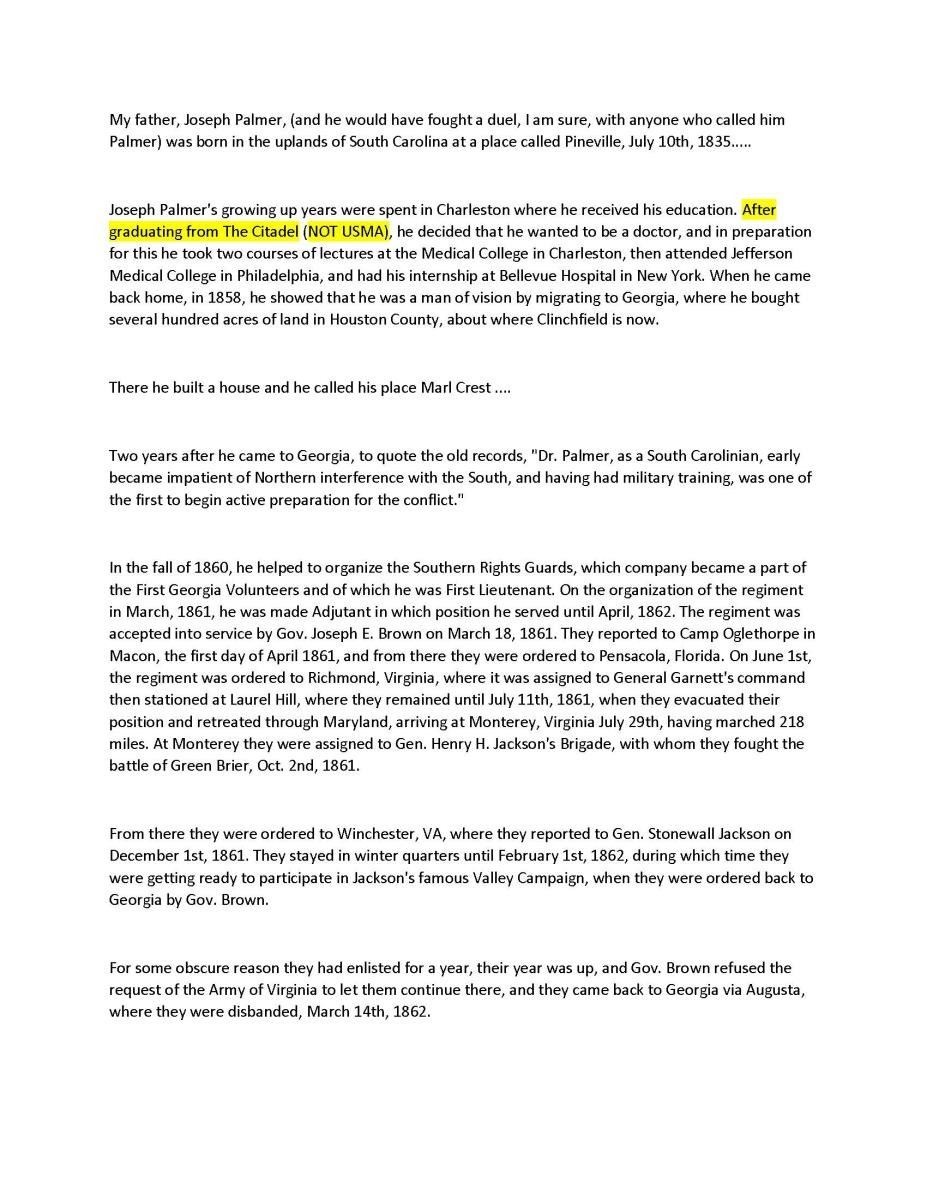 My father, Joseph Palmer, (and he would have fought a duel, I am sure, with anyone who called him Palmer) was born in the uplands of South Carolina at a place called Pineville, July 10th, 1835.....

Joseph Palmer's growing up years were spent in Charleston where he received his education. After graduating from The Citadel (NOT USMA), he decided that he wanted to be a doctor, and in preparation for this he took two courses of lectures at the Medical College in Charleston, then attended Jefferson Medical College in Philadelphia, and had his internship at Bellevue Hospital in New York. When he came back home, in 1858, he showed that he was a man of vision by migrating to Georgia, where he bought several hundred acres of land in Houston County, about where Clinchfield is now.

There he built a house and he called his place Marl Crest ....

Two years after he came to Georgia, to quote the old records, "Dr. Palmer, as a South Carolinian, early became impatient of Northern interference with the South, and having had military training, was one of the first to begin active preparation for the conflict."

In the fall of 1860, he helped to organize the Southern Rights Guards, which company became a part of the First Georgia Volunteers and of which he was First Lieutenant. On the organization of the regiment in March, 1861, he was made Adjutant in which position he served until April, 1862. The regiment was accepted into service by Gov. Joseph E. Brown on March 18, 1861. They reported to Camp Oglethorpe in Macon, the first day of April 1861, and from there they were ordered to Pensacola, Florida. On June 1st, the regiment was ordered to Richmond, Virginia, where it was assigned to General Garnett's command then stationed at Laurel Hill, where they remained until July 11th, 1861, when they evacuated their position and retreated through Maryland, arriving at Monterey, Virginia July 29th, having marched 218 miles. At Monterey they were assigned to Gen. Henry H. Jackson's Brigade, with whom they fought the battle of Green Brier, Oct. 2nd, 1861.

From there they were ordered to Winchester, VA, where they reported to Gen. Stonewall Jackson on December 1st, 1861. They stayed in winter quarters until February 1st, 1862, during which time they were getting ready to participate in Jackson's famous Valley Campaign, when they were ordered back to Georgia by Gov. Brown.

For some obscure reason they had enlisted for a year, their year was up, and Gov. Brown refused the request of the Army of Virginia to let them continue there, and they came back to Georgia via Augusta, where they were disbanded, March 14th, 1862.